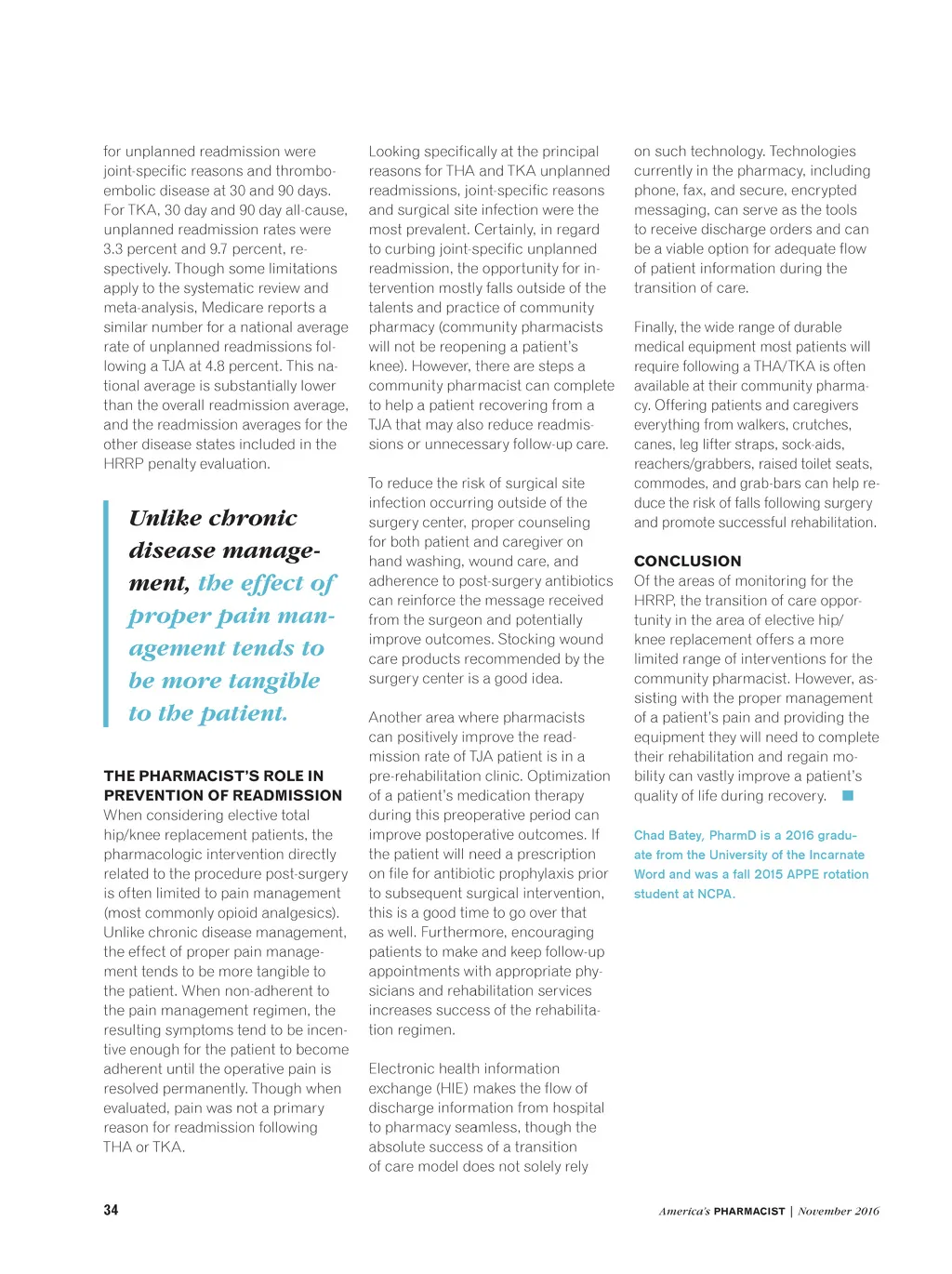 for unplanned readmission were joint-specific reasons and thromboembolic disease at 30 and 90 days. For TKA, 30 day and 90 day all-cause, unplanned readmission rates were 3.3 percent and 9.7 percent, respectively. Though some limitations apply to the systematic review and meta-analysis, Medicare reports a similar number for a national average rate of unplanned readmissions following a TJA at 4.8 percent. This national average is substantially lower than the overall readmission average, and the readmission averages for the other disease states included in the HRRP penalty evaluation.

Unlike chronic disease management, the effect of proper pain management tends to be more tangible to the patient.

THE PHARMACIST'S ROLE IN PREVENTION OF READMISSION
When considering elective total hip/knee replacement patients, the pharmacologic intervention directly related to the procedure post-surgery is often limited to pain management (most commonly opioid analgesics). Unlike chronic disease management, the effect of proper pain management tends to be more tangible to the patient. When non-adherent to the pain management regimen, the resulting symptoms tend to be incentive enough for the patient to become adherent until the operative pain is resolved permanently. Though when evaluated, pain was not a primary reason for readmission following THA or TKA.

Looking specifically at the principal reasons for THA and TKA unplanned readmissions, joint-specific reasons and surgical site infection were the most prevalent. Certainly, in regard to curbing joint-specific unplanned readmission, the opportunity for intervention mostly falls outside of the talents and practice of community pharmacy (community pharmacists will not be reopening a patient's knee). However, there are steps a community pharmacist can complete to help a patient recovering from a TJA that may also reduce readmissions or unnecessary follow-up care.

To reduce the risk of surgical site infection occurring outside of the surgery center, proper counseling for both patient and caregiver on hand washing, wound care, and adherence to post-surgery antibiotics can reinforce the message received from the surgeon and potentially improve outcomes. Stocking wound care products recommended by the surgery center is a good idea.

Another area where pharmacists can positively improve the readmission rate of TJA patient is in a pre-rehabilitation clinic. Optimization of a patient's medication therapy during this preoperative period can improve postoperative outcomes. If the patient will need a prescription on file for antibiotic prophylaxis prior to subsequent surgical intervention, this is a good time to go over that as well. Furthermore, encouraging patients to make and keep follow-up appointments with appropriate physicians and rehabilitation services increases success of the rehabilitation regimen.

Electronic health information exchange (HIE) makes the flow of discharge information from hospital to pharmacy seamless, though the absolute success of a transition of care model does not solely rely on such technology. Technologies currently in the pharmacy, including phone, fax, and secure, encrypted messaging, can serve as the tools to receive discharge orders and can be a viable option for adequate flow of patient information during the transition of care.

Finally, the wide range of durable medical equipment most patients will require following a THA/TKA is often available at their community pharmacy. Offering patients and caregivers everything from walkers, crutches, canes, leg lifter straps, sock-aids, reachers/grabbers, raised toilet seats, commodes, and grab-bars can help reduce the risk of falls following surgery and promote successful rehabilitation.

CONCLUSION
Of the areas of monitoring for the HRRP, the transition of care opportunity in the area of elective hip/knee replacement offers a more limited range of interventions for the community pharmacist. However, assisting with the proper management of a patient's pain and providing the equipment they will need to complete their rehabilitation and regain mobility can vastly improve a patient's quality of life during recovery.

Chad Batey, PharmD is a 2016 graduate from the University of the Incarnate Word and was a fall 2015 APPE rotation student at NCPA.

34

America's PHARMACIST | November 2016